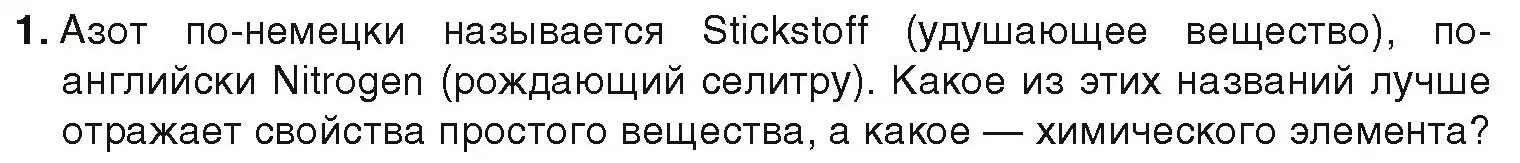 1. Азот по-немецки называется Stickstoff (удушающее вещество), по-английски Nitrogen (рождающий селитру). Какое из этих названий лучше отражает свойства простого вещества, а какое — химического элемента?